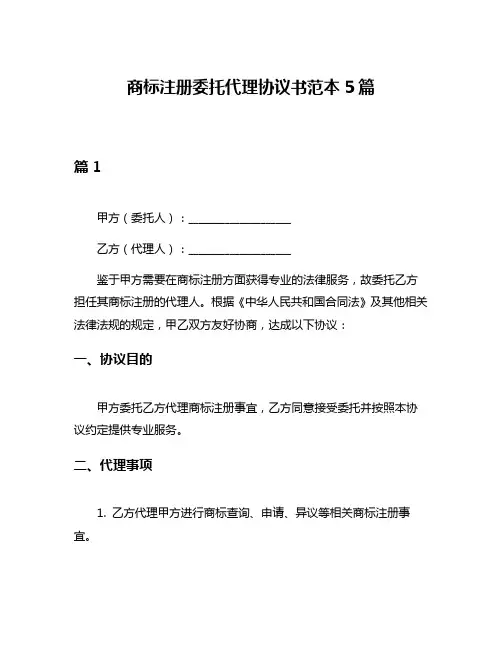 商标注册委托代理协议书范本 5 篇

篇 1

甲方（委托人）：__________________

乙方（代理人）：__________________

鉴于甲方需要在商标注册方面获得专业的法律服务，故委托乙方担任其商标注册的代理人。根据《中华人民共和国合同法》及其他相关法律法规的规定，甲乙双方友好协商，达成以下协议：

一、协议目的

甲方委托乙方代理商标注册事宜，乙方同意接受委托并按照本协议约定提供专业服务。

二、代理事项

1. 乙方代理甲方进行商标查询、申请、异议等相关商标注册事宜。